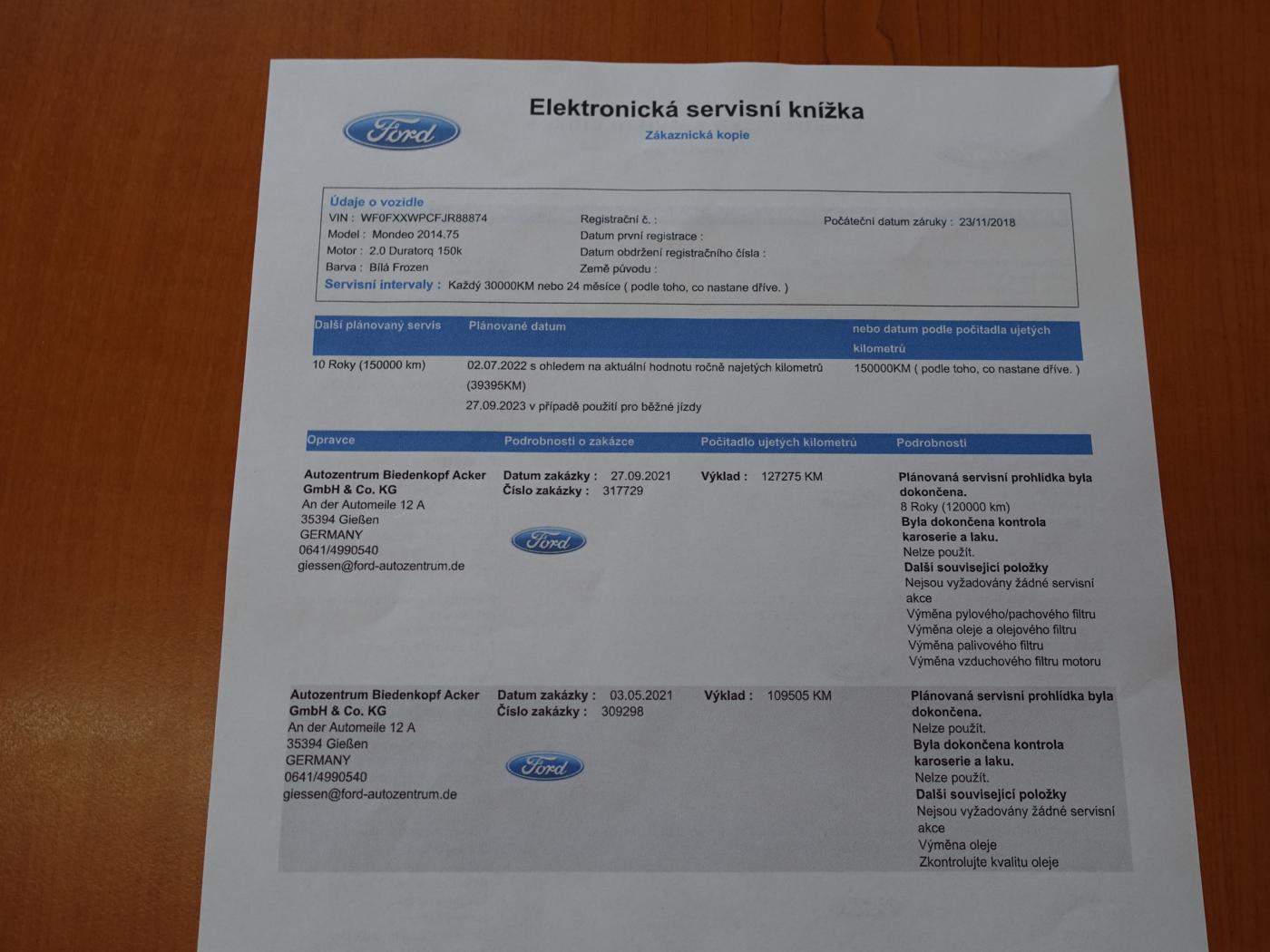 Ford

Elektronická servisní knížka
Zákaznická kopie

Údaje o vozidle
VIN : WF0FXXWPCFJR88874
Model : Mondeo 2014.75
Motor : 2.0 Duratorq 150k
Barva : Bílá Frozen
Registrační č. :
Datum první registrace :
Datum obdržení registračního čísla :
Země původu :
Počáteční datum záruky : 23/11/2018
Servisní intervaly : Každý 30000KM nebo 24 měsíce ( podle toho, co nastane dříve. )

| Další plánovaný servis | Plánované datum | nebo datum podle počitadla ujetých kilometrů |
|---|---|---|
| 10 Roky (150000 km) | 02.07.2022 s ohledem na aktuální hodnotu ročně najetých kilometrů (39395KM) 27.09.2023 v případě použití pro běžné jízdy | 150000KM ( podle toho, co nastane dříve. ) |

| Opravce | Podrobnosti o zakázce | Počitadlo ujetých kilometrů | Podrobnosti |
|---|---|---|---|
| Autozentrum Biedenkopf Acker GmbH & Co. KG An der Automeile 12 A 35394 Gießen GERMANY 0641/4990540 giessen@ford-autozentrum.de | Datum zakázky : 27.09.2021 Číslo zakázky : 317729 Ford | Výklad : 127275 KM | Plánovaná servisní prohlídka byla dokončena. 8 Roky (120000 km) Byla dokončena kontrola karoserie a laku. Nelze použít. Další související položky Nejsou vyžadovány žádné servisní akce Výměna pylového/pachového filtru Výměna oleje a olejového filtru Výměna palivového filtru Výměna vzduchového filtru motoru |
| Autozentrum Biedenkopf Acker GmbH & Co. KG An der Automeile 12 A 35394 Gießen GERMANY 0641/4990540 giessen@ford-autozentrum.de | Datum zakázky : 03.05.2021 Číslo zakázky : 309298 Ford | Výklad : 109505 KM | Plánovaná servisní prohlídka byla dokončena. Nelze použít. Byla dokončena kontrola karoserie a laku. Nelze použít. Další související položky Nejsou vyžadovány žádné servisní akce Výměna oleje Zkontrolujte kvalitu oleje |